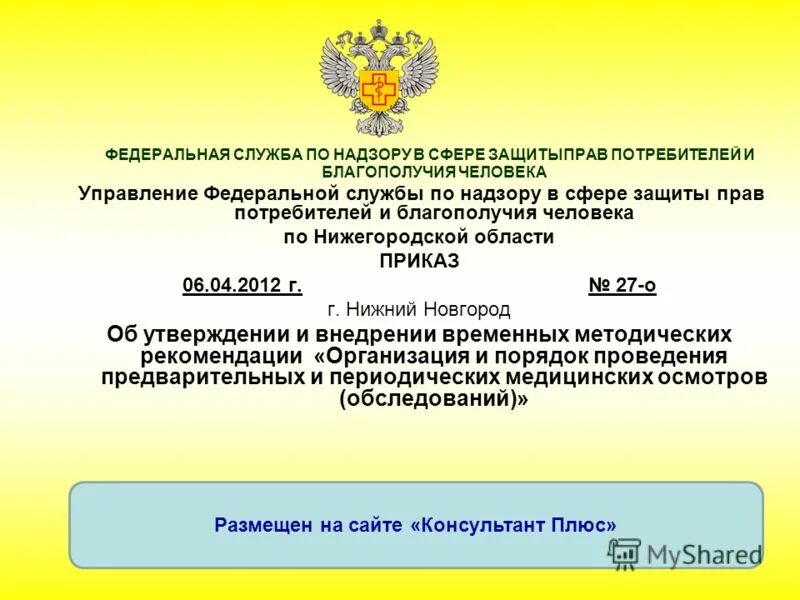 ФЕДЕРАЛЬНАЯ СЛУЖБА ПО НАДЗОРУ В СФЕРЕ ЗАЩИТЫПРАВ ПОТРЕБИТЕЛЕЙ И БЛАГОПОЛУЧИЯ ЧЕЛОВЕКА

Управление Федеральной службы по надзору в сфере защиты прав потребителей и благополучия человека по Нижегородской области

ПРИКАЗ

06.04.2012 г. № 27-о

г. Нижний Новгород

Об утверждении и внедрении временных методических рекомендации «Организация и порядок проведения предварительных и периодических медицинских осмотров (обследований)»

Размещен на сайте «Консультант Плюс»

MyShared